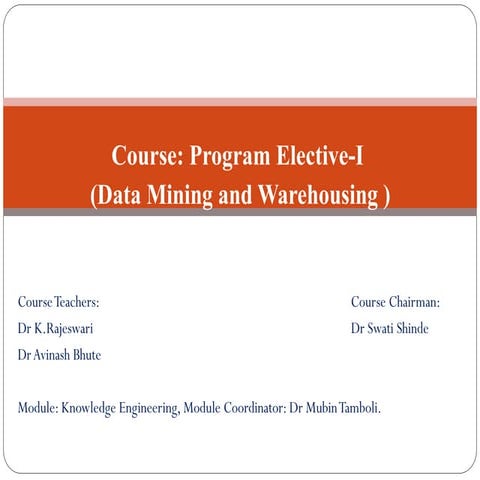 Course: Program Elective-I
(Data Mining and Warehousing )

Course Teachers:
Dr K.Rajeswari
Dr Avinash Bhute

Course Chairman:
Dr Swati Shinde

Module: Knowledge Engineering, Module Coordinator: Dr Mubin Tamboli.